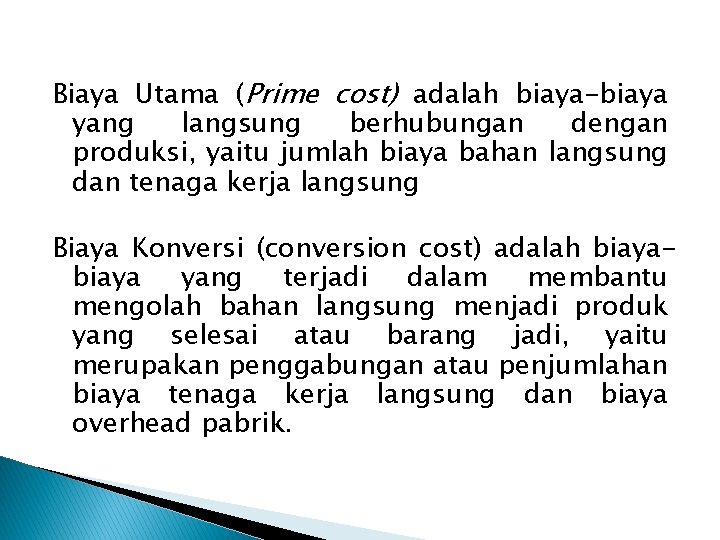 Biaya Utama (Prime cost) adalah biaya-biaya yang langsung berhubungan dengan produksi, yaitu jumlah biaya bahan langsung dan tenaga kerja langsung

Biaya Konversi (conversion cost) adalah biaya-biaya yang terjadi dalam membantu mengolah bahan langsung menjadi produk yang selesai atau barang jadi, yaitu merupakan penggabungan atau penjumlahan biaya tenaga kerja langsung dan biaya overhead pabrik.